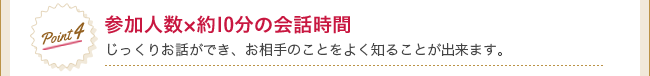 Point 4

参加人数×約10分の会話時間

じっくりお話ができ、お相手のことをよく知ることが出来ます。